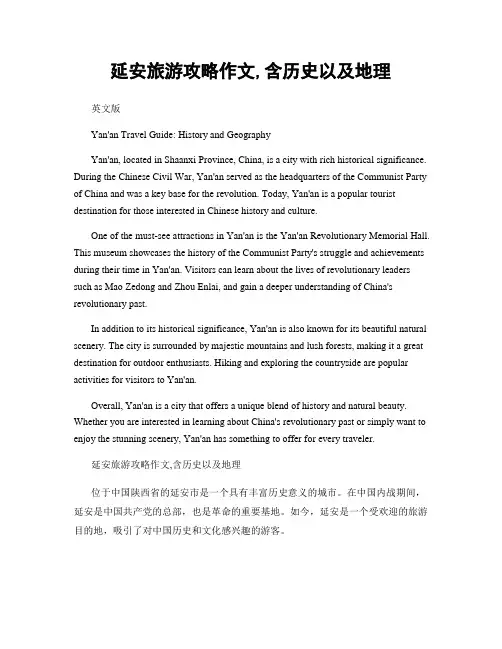 延安旅游攻略作文,含历史以及地理

英文版

Yan'an Travel Guide: History and Geography

Yan'an, located in Shaanxi Province, China, is a city with rich historical significance. During the Chinese Civil War, Yan'an served as the headquarters of the Communist Party of China and was a key base for the revolution. Today, Yan'an is a popular tourist destination for those interested in Chinese history and culture.

One of the must-see attractions in Yan'an is the Yan'an Revolutionary Memorial Hall. This museum showcases the history of the Communist Party's struggle and achievements during their time in Yan'an. Visitors can learn about the lives of revolutionary leaders such as Mao Zedong and Zhou Enlai, and gain a deeper understanding of China's revolutionary past.

In addition to its historical significance, Yan'an is also known for its beautiful natural scenery. The city is surrounded by majestic mountains and lush forests, making it a great destination for outdoor enthusiasts. Hiking and exploring the countryside are popular activities for visitors to Yan'an.

Overall, Yan'an is a city that offers a unique blend of history and natural beauty. Whether you are interested in learning about China's revolutionary past or simply want to enjoy the stunning scenery, Yan'an has something to offer for every traveler.

延安旅游攻略作文,含历史以及地理

位于中国陕西省的延安市是一个具有丰富历史意义的城市。在中国内战期间，延安是中国共产党的总部，也是革命的重要基地。如今，延安是一个受欢迎的旅游目的地，吸引了对中国历史和文化感兴趣的游客。